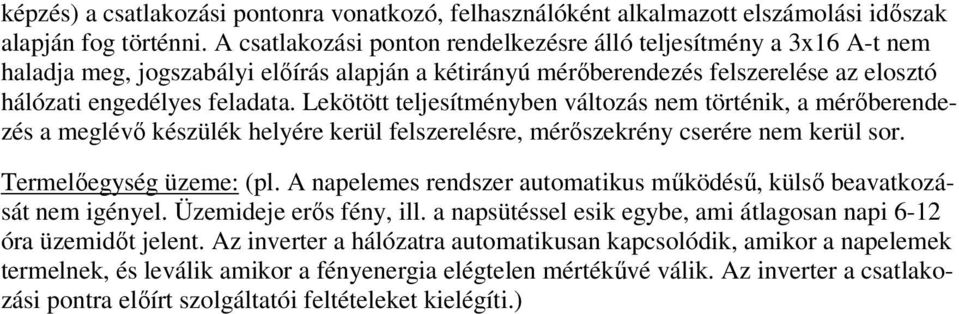 képzés) a csatlakozási pontonra vonatkozó, felhasználóként alkalmazott elszámolási időszak alapján fog történni. A csatlakozási ponton rendelkezésre álló teljesítmény a 3x16 A-t nem haladja meg, jogszabályi előírás alapján a kétirányú mérőberendezés felszerelése az elosztó hálózati engedélyes feladata. Lekötött teljesítményben változás nem történik, a mérőberendezés a meglévő készülék helyére kerül felszerelésre, mérőszekrény cserére nem kerül sor.

Termelőegység üzeme: (pl. A napelemes rendszer automatikus működésű, külső beavatkozását nem igényel. Üzemideje erős fény, ill. a napsütéssel esik egybe, ami átlagosan napi 6-12 óra üzemidőt jelent. Az inverter a hálózatra automatikusan kapcsolódik, amikor a napelemek termelnek, és leválik amikor a fényenergia elégtelen mértékűvé válik. Az inverter a csatlakozási pontra előírt szolgáltatói feltételeket kielégíti.)